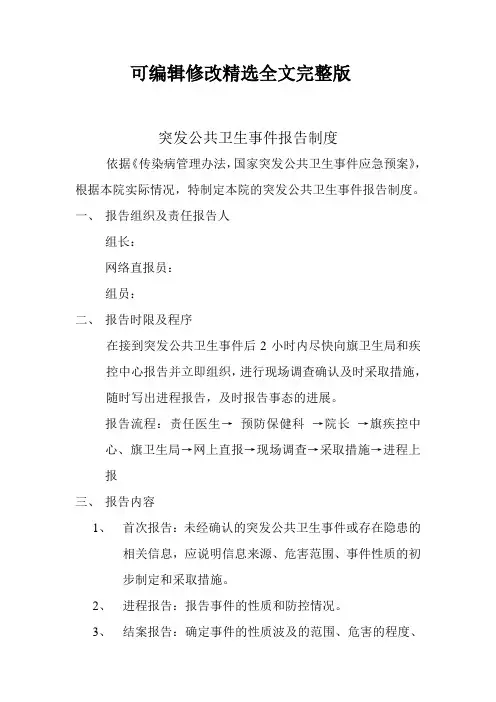 可编辑修改精选全文完整版

突发公共卫生事件报告制度

依据《传染病管理办法，国家突发公共卫生事件应急预案》，根据本院实际情况，特制定本院的突发公共卫生事件报告制度。

一、 报告组织及责任报告人

组长：

网络直报员：

组员：

二、 报告时限及程序

在接到突发公共卫生事件后 2 小时内尽快向旗卫生局和疾控中心报告并立即组织，进行现场调查确认及时采取措施，随时写出进程报告，及时报告事态的进展。

报告流程：责任医生→ 预防保健科 →院长 →旗疾控中心、旗卫生局→网上直报→现场调查→采取措施→进程上报

三、 报告内容

1、 首次报告：未经确认的突发公共卫生事件或存在隐患的相关信息，应说明信息来源、危害范围、事件性质的初步制定和采取措施。

2、 进程报告：报告事件的性质和防控情况。

3、 结案报告：确定事件的性质波及的范围、危害的程度、